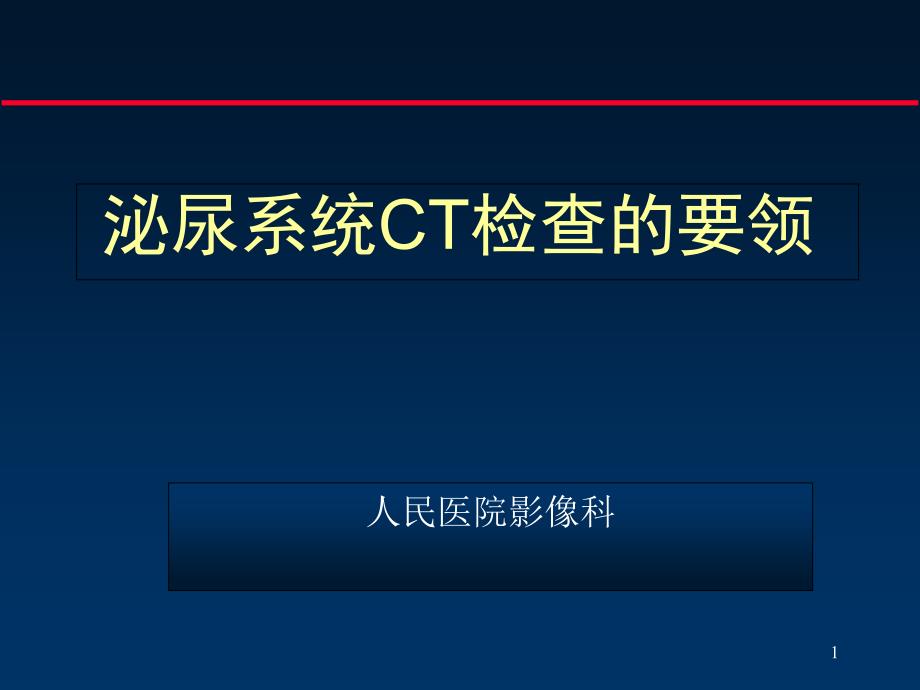 泌尿系统CT检查的要领

人民医院影像科

1